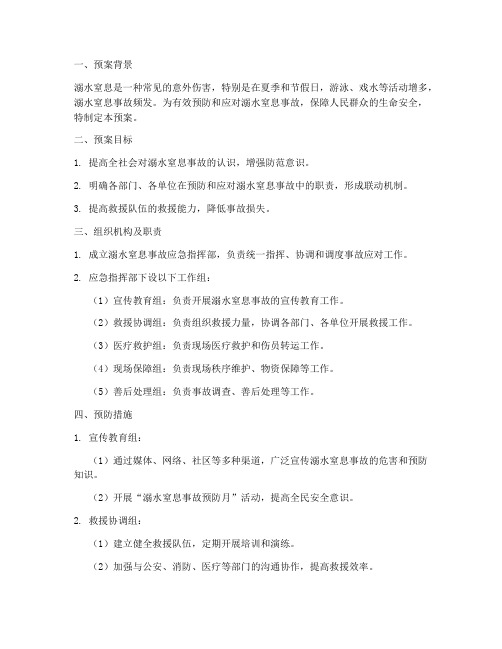 一、预案背景

溺水窒息是一种常见的意外伤害，特别是在夏季和节假日，游泳、戏水等活动增多，溺水窒息事故频发。为有效预防和应对溺水窒息事故，保障人民群众的生命安全，特制定本预案。

二、预案目标

1. 提高全社会对溺水窒息事故的认识，增强防范意识。

2. 明确各部门、各单位在预防和应对溺水窒息事故中的职责，形成联动机制。

3. 提高救援队伍的救援能力，降低事故损失。

三、组织机构及职责

1. 成立溺水窒息事故应急指挥部，负责统一指挥、协调和调度事故应对工作。

2. 应急指挥部下设以下工作组：

（1）宣传教育组：负责开展溺水窒息事故的宣传教育工作。

（2）救援协调组：负责组织救援力量，协调各部门、各单位开展救援工作。

（3）医疗救护组：负责现场医疗救护和伤员转运工作。

（4）现场保障组：负责现场秩序维护、物资保障等工作。

（5）善后处理组：负责事故调查、善后处理等工作。

四、预防措施

1. 宣传教育组：

（1）通过媒体、网络、社区等多种渠道，广泛宣传溺水窒息事故的危害和预防知识。

（2）开展“溺水窒息事故预防月”活动，提高全民安全意识。

2. 救援协调组：

（1）建立健全救援队伍，定期开展培训和演练。

（2）加强与公安、消防、医疗等部门的沟通协作，提高救援效率。